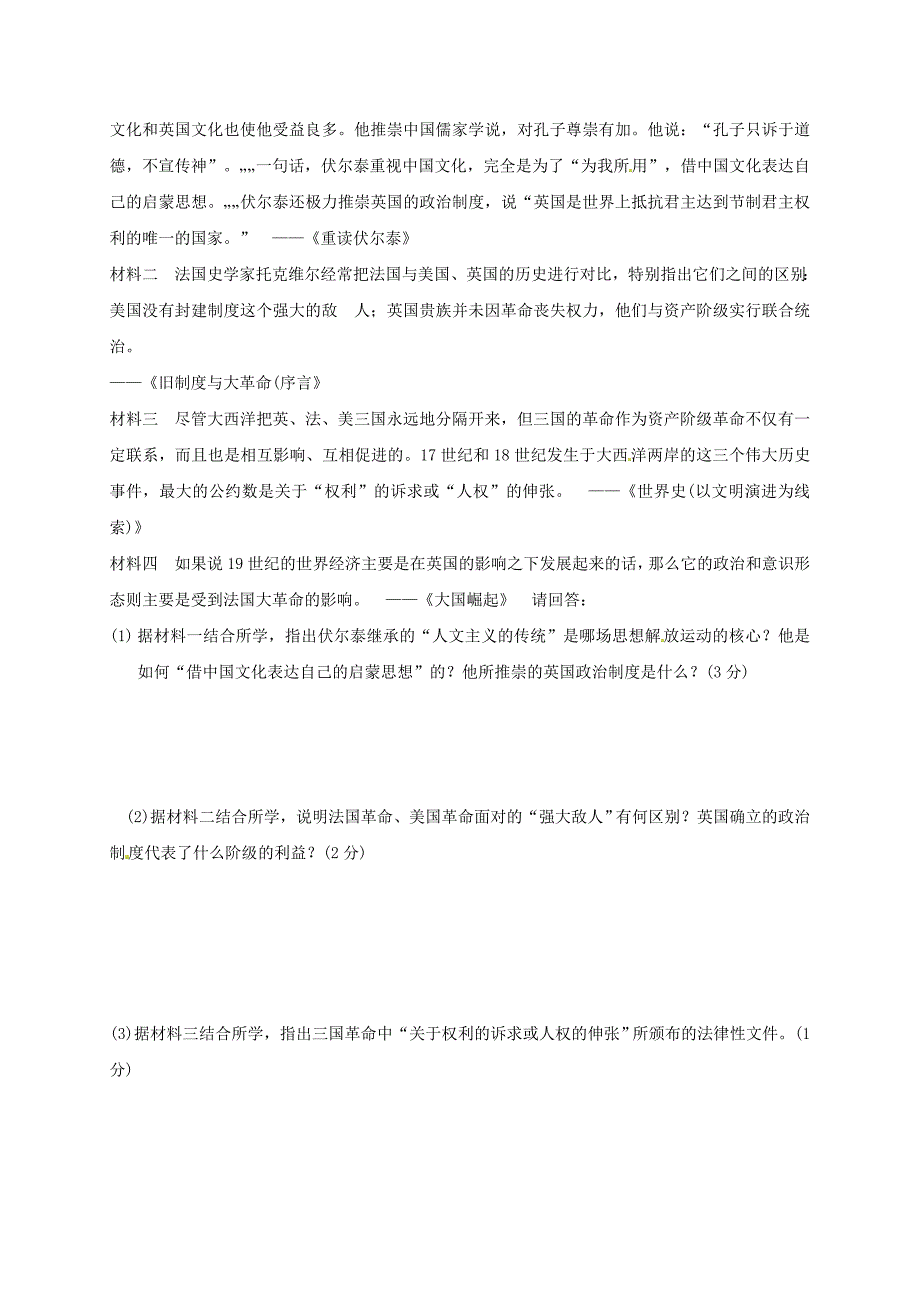 文化和英国文化也使他受益良多。他推崇中国儒家学说，对孔子尊崇有加。他说：“孔子只诉于道德，不宣传神”。„„一句话，伏尔泰重视中国文化，完全是为了“为我所用”，借中国文化表达自己的启蒙思想。„„伏尔泰还极力推崇英国的政治制度，说“英国是世界上抵抗君主达到节制君主权利的唯一的国家。” ——《重读伏尔泰》

材料二 法国史学家托克维尔经常把法国与美国、英国的历史进行对比，特别指出它们之间的区别：美国没有封建制度这个强大的敌 人；英国贵族并未因革命丧失权力，他们与资产阶级实行联合统治。
——《旧制度与大革命(序言》

材料三 尽管大西洋把英、法、美三国永远地分隔开来，但三国的革命作为资产阶级革命不仅有一定联系，而且也是相互影响、互相促进的。17 世纪和 18 世纪发生于大西洋两岸的这三个伟大历史事件，最大的公约数是关于“权利”的诉求或“人权”的伸张。 ——《世界史(以文明演进为线索)》

材料四 如果说 19 世纪的世界经济主要是在英国的影响之下发展起来的话，那么它的政治和意识形态则主要是受到法国大革命的影响。 ——《大国崛起》 请回答：

(1) 据材料一结合所学，指出伏尔泰继承的“人文主义的传统”是哪场思想解放运动的核心？他是如何“借中国文化表达自己的启蒙思想”的？他所推崇的英国政治制度是什么？(3 分)

(2)据材料二结合所学，说明法国革命、美国革命面对的“强大敌人”有何区别？英国确立的政治制度代表了什么阶级的利益？(2 分)

(3)据材料三结合所学，指出三国革命中“关于权利的诉求或人权的伸张”所颁布的法律性文件。(1 分)